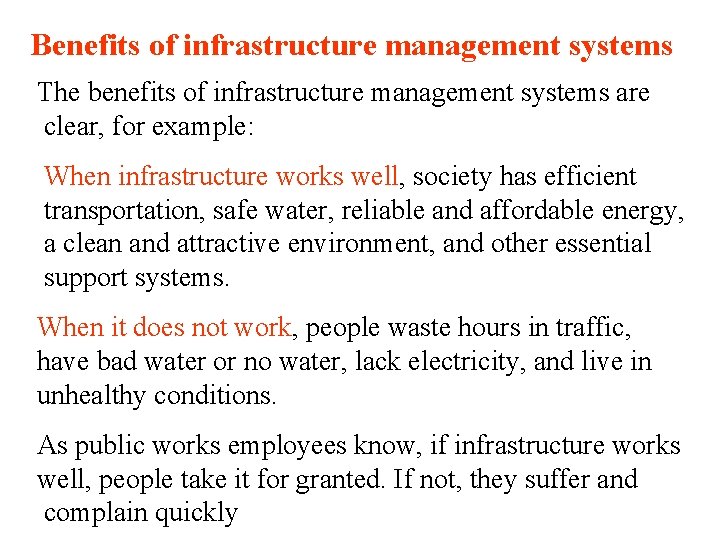 Benefits of infrastructure management systems

The benefits of infrastructure management systems are clear, for example:

When infrastructure works well, society has efficient transportation, safe water, reliable and affordable energy, a clean and attractive environment, and other essential support systems.

When it does not work, people waste hours in traffic, have bad water or no water, lack electricity, and live in unhealthy conditions.

As public works employees know, if infrastructure works well, people take it for granted. If not, they suffer and complain quickly